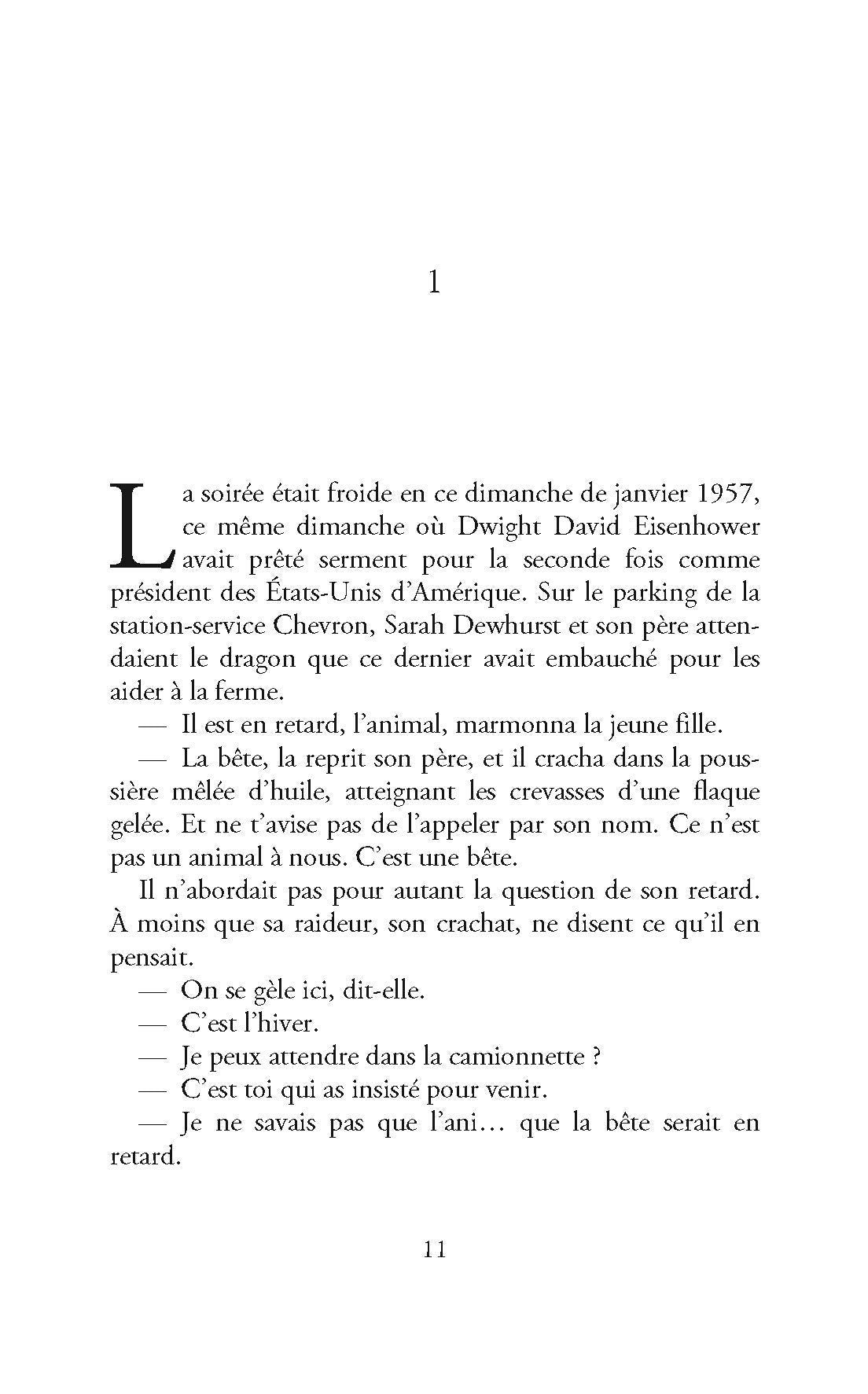 1

La soirée était froide en ce dimanche de janvier 1957, ce même dimanche où Dwight David Eisenhower avait prêté serment pour la seconde fois comme président des États-Unis d'Amérique. Sur le parking de la station-service Chevron, Sarah Dewhurst et son père attendaient le dragon que ce dernier avait embauché pour les aider à la ferme.

— Il est en retard, l'animal, marmonna la jeune fille.

— La bête, la reprit son père, et il cracha dans la poussière mêlée d'huile, atteignant les crevasses d'une flaque gelée. Et ne t'avise pas de l'appeler par son nom. Ce n'est pas un animal à nous. C'est une bête.

Il n'abordait pas pour autant la question de son retard. À moins que sa raideur, son crachat, ne disent ce qu'il en pensait.

— On se gèle ici, dit-elle.

— C'est l'hiver.

— Je peux attendre dans la camionnette ?

— C'est toi qui as insisté pour venir.

— Je ne savais pas que l'ani… que la bête serait en retard.

11